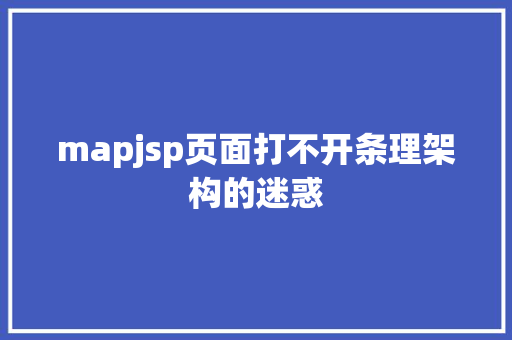 mapjsp页面打不开条理架构的迷惑